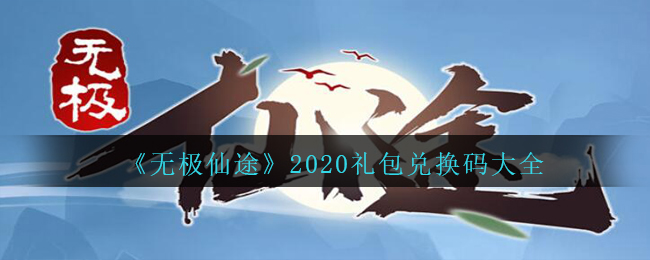 无极

仙途

《无极仙途》2020礼包兑换码大全